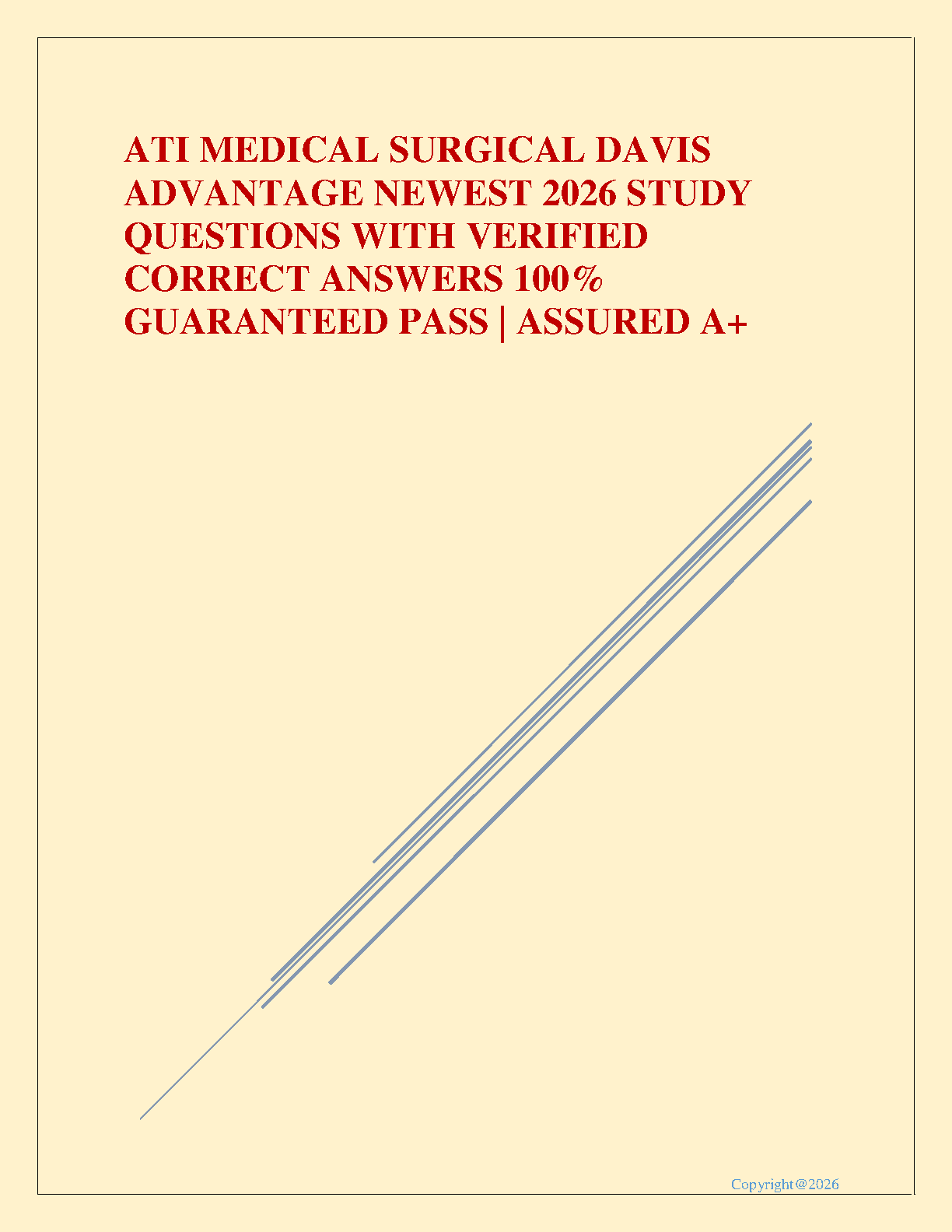 ATI MEDICAL SURGICAL DAVIS ADVANTAGE NEWEST 2026 STUDY QUESTIONS WITH VERIFIED CORRECT ANSWERS 100% GUARANTEED PASS | ASSURED A+

Copyright@2026